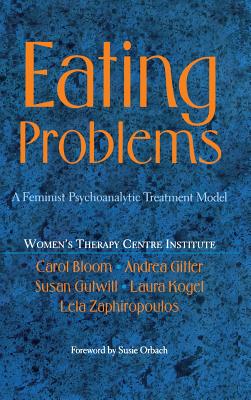 Eating Problems

A Feminist Psychoanalytic Treatment Model

WOMEN'S THERAPY CENTRE INSTITUTE

Carol Bloom • Andrea Gitter
Susan Gutwill • Laura Kogel
Lela Zaphiropoulos

Foreword by Susie Orbach